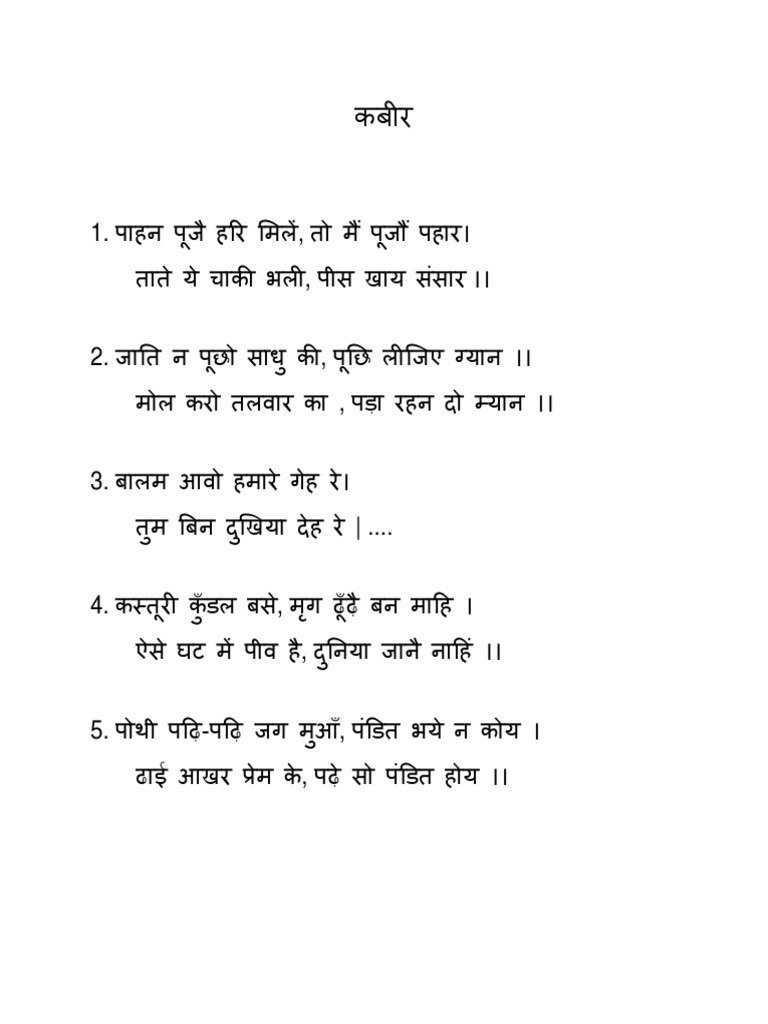 कबीर

1. पाहन पूजै हरि मिलें, तो मैं पूजौं पहार।
ताते ये चाकी भली, पीस खाय संसार ।।

2. जाति न पूछो साधु की, पूछि लीजिए ग्यान ।।
मोल करो तलवार का , पड़ा रहन दो म्यान ।।

3. बालम आवो हमारे गेह रे।
तुम बिन दुखिया देह रे |....

4. कस्तूरी कुँडल बसे, मृग ढूँढै बन माहि ।
ऐसे घट में पीव है, दुनिया जानै नाहिं ।।

5. पोथी पढ़ि-पढ़ि जग मुआँ, पंडित भये न कोय ।
ढाई आखर प्रेम के, पढ़े सो पंडित होय ।।